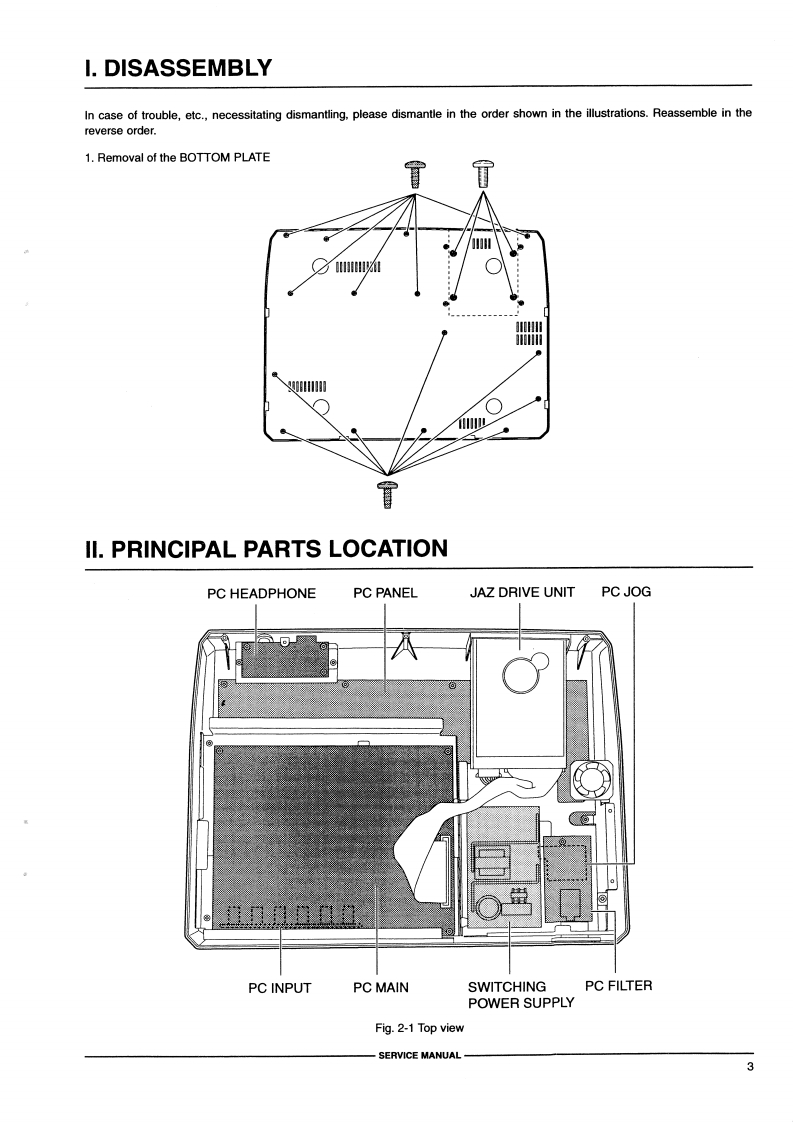 I. DISASSEMBLY

In case of trouble, etc., necessitating dismantling, please dismantle in the order shown in the illustrations. Reassemble in the reverse order.

1. Removal of the BOTTOM PLATE

II. PRINCIPAL PARTS LOCATION

PC HEADPHONE

PC PANEL

JAZ DRIVE UNIT

PC JOG

PC INPUT

PC MAIN

SWITCHING POWER SUPPLY

PC FILTER

Fig. 2-1 Top view

SERVICE MANUAL

3